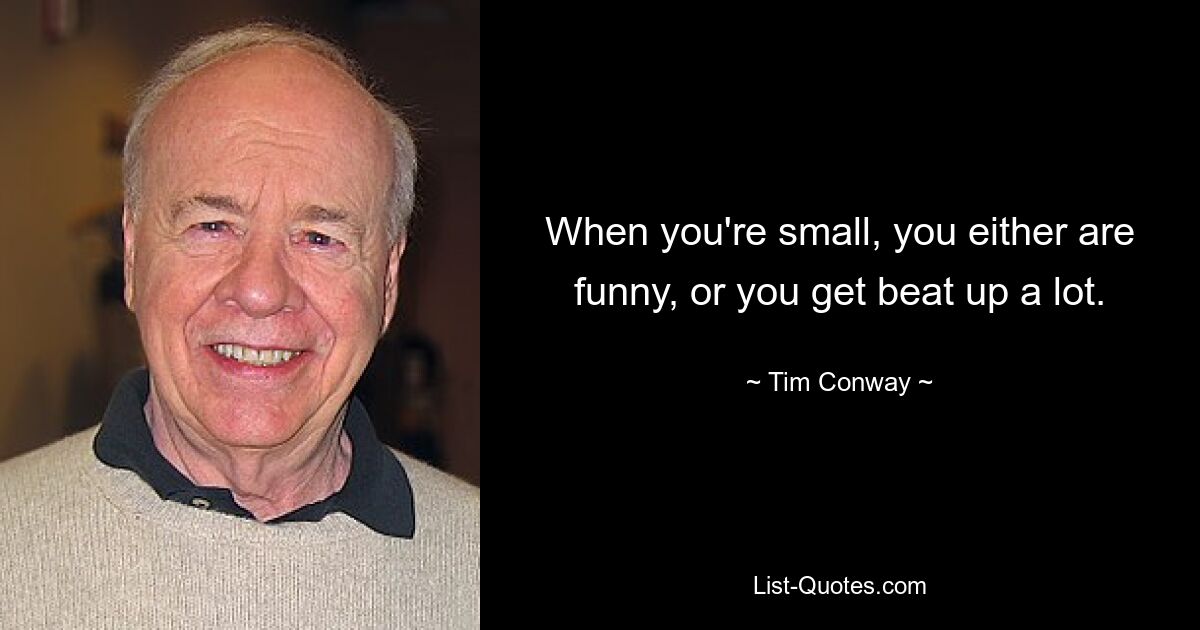 When you're small, you either are funny, or you get beat up a lot.

~ Tim Conway ~

List-Quotes.com